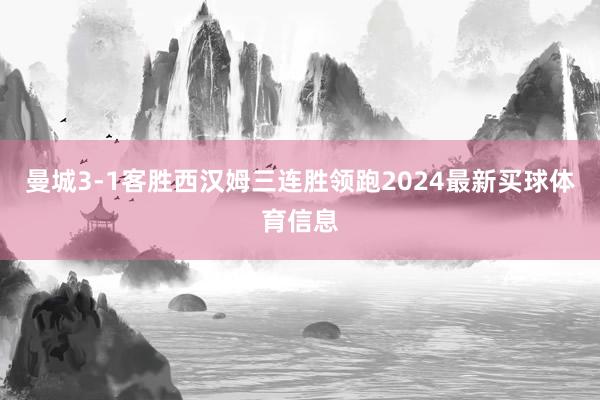 曼城3-1客胜西汉姆三连胜领跑2024最新买球体育信息